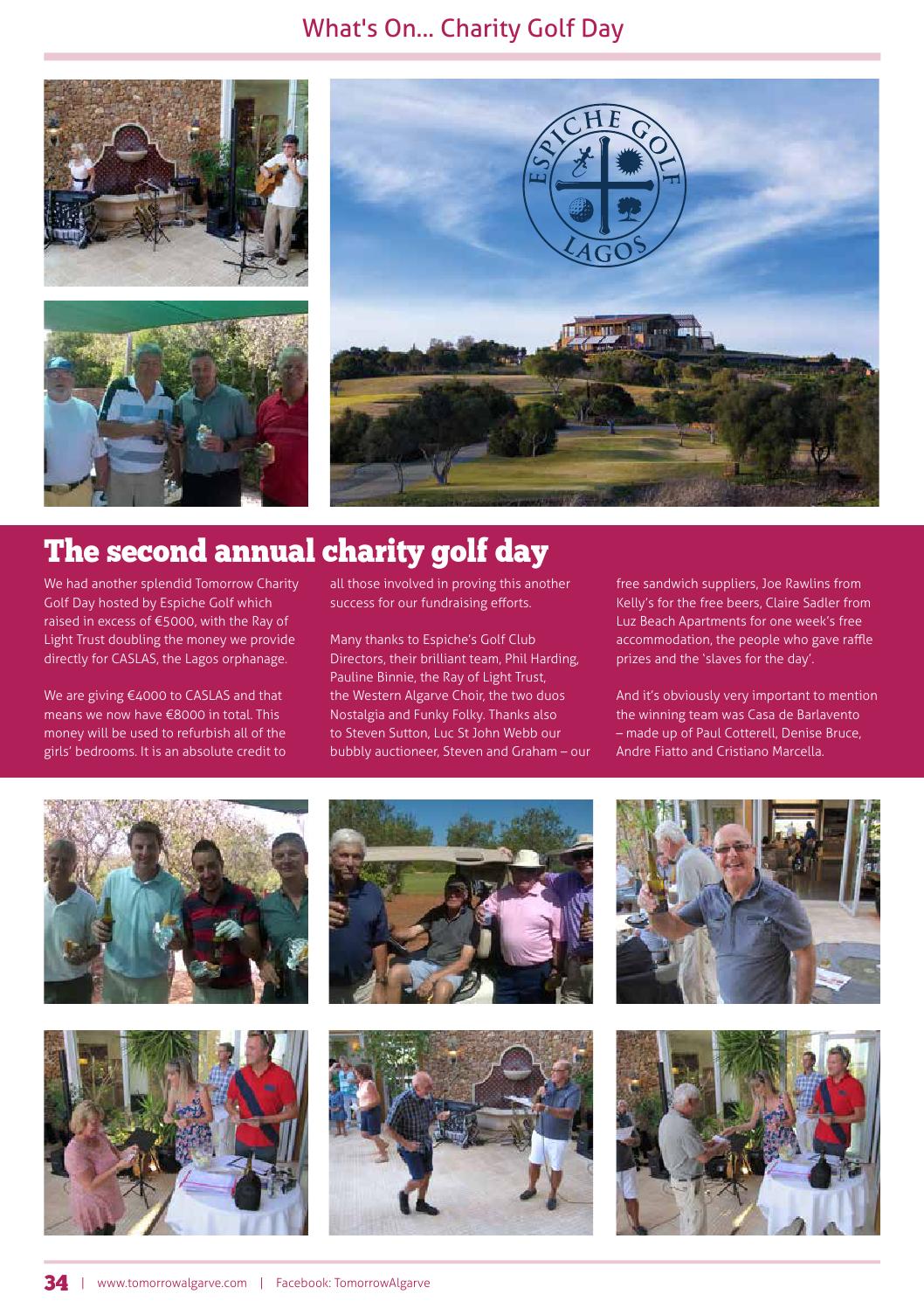 What's On... Charity Golf Day

ESPICHE GOLF
LAGOS

The second annual charity golf day

We had another splendid Tomorrow Charity Golf Day hosted by Espiche Golf which raised in excess of €5000, with the Ray of Light Trust doubling the money we provide directly for CASLAS, the Lagos orphanage.

We are giving €4000 to CASLAS and that means we now have €8000 in total. This money will be used to refurbish all of the girls' bedrooms. It is an absolute credit to all those involved in proving this another success for our fundraising efforts.

Many thanks to Espiche's Golf Club Directors, their brilliant team, Phil Harding, Pauline Binnie, the Ray of Light Trust, the Western Algarve Choir, the two duos Nostalgia and Funky Folky. Thanks also to Steven Sutton, Luc St John Webb our bubbly auctioneer, Steven and Graham – our free sandwich suppliers, Joe Rawlins from Kelly's for the free beers, Claire Sadler from Luz Beach Apartments for one week's free accommodation, the people who gave raffle prizes and the 'slaves for the day'.

And it's obviously very important to mention the winning team was Casa de Barlavento – made up of Paul Cotterell, Denise Bruce, Andre Fiatto and Cristiano Marcella.

34 | www.tomorrowalgarve.com | Facebook: TomorrowAlgarve